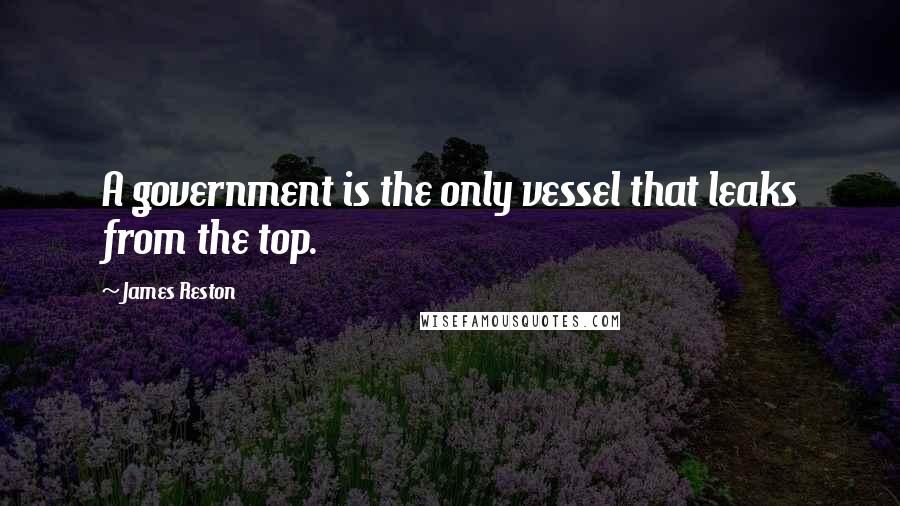 A government is the only vessel that leaks from the top.

~James Reston

WISEFAMOUSQUOTES.COM